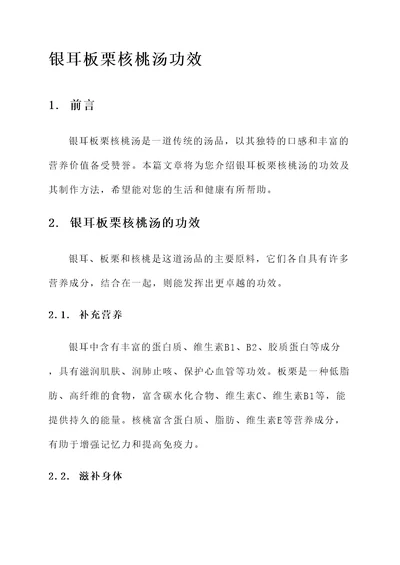 银耳板栗核桃汤功效

1. 前言

银耳板栗核桃汤是一道传统的汤品，以其独特的口感和丰富的营养价值备受赞誉。本篇文章将为您介绍银耳板栗核桃汤的功效及其制作方法，希望能对您的生活和健康有所帮助。

2. 银耳板栗核桃汤的功效

银耳、板栗和核桃是这道汤品的主要原料，它们各自具有许多营养成分，结合在一起，则能发挥出更卓越的功效。

2.1. 补充营养

银耳中含有丰富的蛋白质、维生素B1、B2、胶质蛋白等成分，具有滋润肌肤、润肺止咳、保护心血管等功效。板栗是一种低脂肪、高纤维的食物，富含碳水化合物、维生素C、维生素B1等，能提供持久的能量。核桃富含蛋白质、脂肪、维生素E等营养成分，有助于增强记忆力和提高免疫力。

2.2. 滋补身体